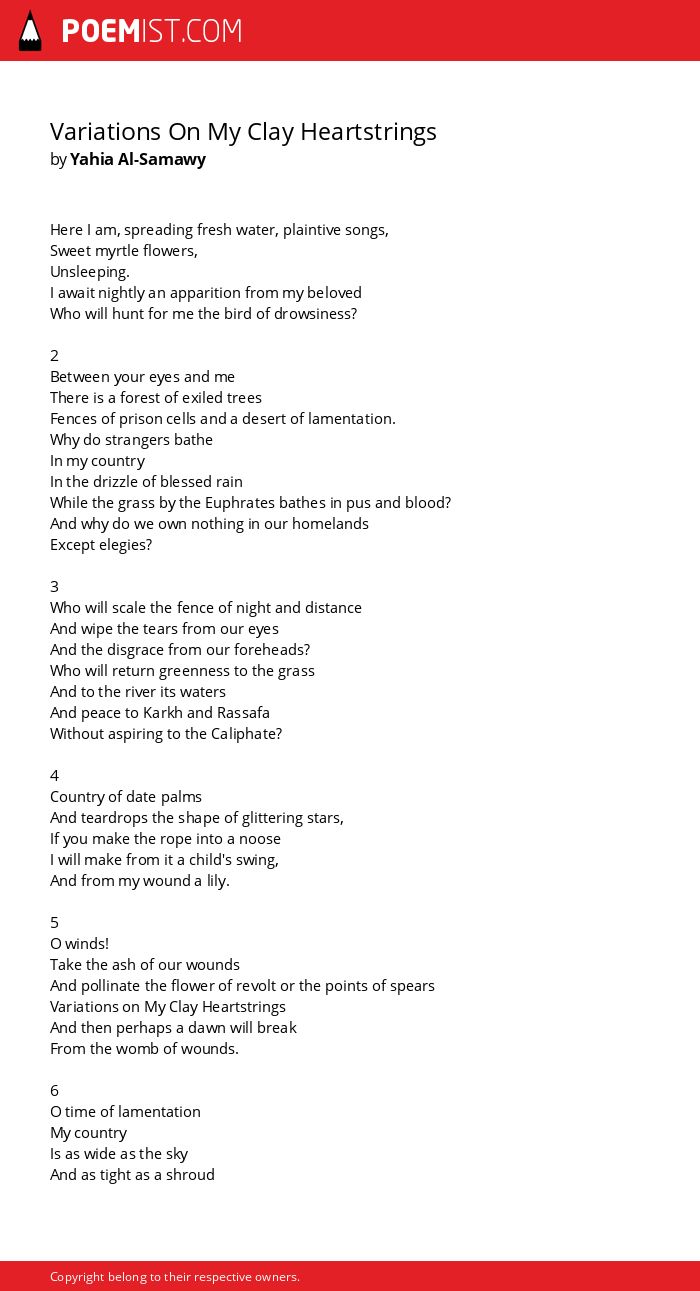 POEMIST.COM

Variations On My Clay Heartstrings
by Yahia Al-Samawy

Here I am, spreading fresh water, plaintive songs,
Sweet myrtle flowers,
Unsleeping.
I await nightly an apparition from my beloved
Who will hunt for me the bird of drowsiness?

2
Between your eyes and me
There is a forest of exiled trees
Fences of prison cells and a desert of lamentation.
Why do strangers bathe
In my country
In the drizzle of blessed rain
While the grass by the Euphrates bathes in pus and blood?
And why do we own nothing in our homelands
Except elegies?

3
Who will scale the fence of night and distance
And wipe the tears from our eyes
And the disgrace from our foreheads?
Who will return greenness to the grass
And to the river its waters
And peace to Karkh and Rassafa
Without aspiring to the Caliphate?

4
Country of date palms
And teardrops the shape of glittering stars,
If you make the rope into a noose
I will make from it a child's swing,
And from my wound a lily.

5
O winds!
Take the ash of our wounds
And pollinate the flower of revolt or the points of spears
Variations on My Clay Heartstrings
And then perhaps a dawn will break
From the womb of wounds.

6
O time of lamentation
My country
Is as wide as the sky
And as tight as a shroud

Copyright belong to their respective owners.